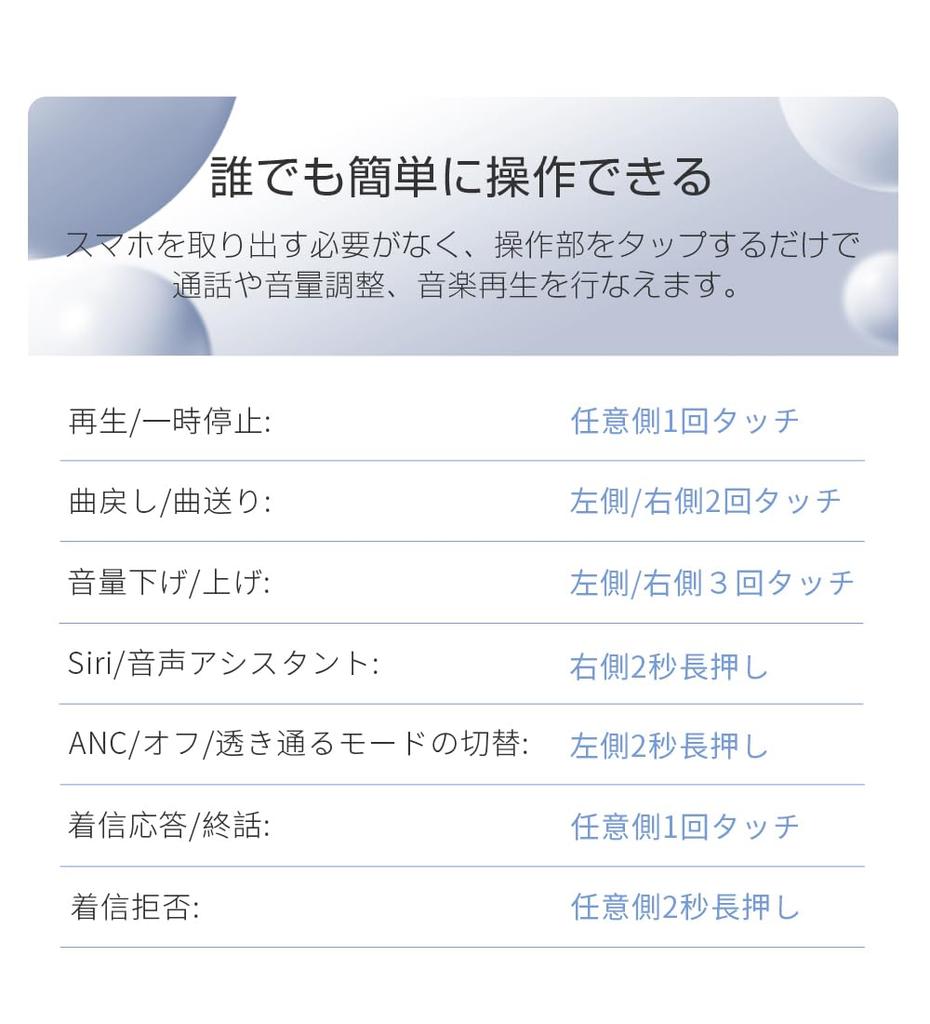 誰でも簡単に操作できる

スマホを取り出す必要がなく、操作部をタップするだけで通話や音量調整、音楽再生を行なえます。

再生/一時停止: 任意側1回タッチ

曲戻し/曲送り: 左側/右側2回タッチ

音量下げ/上げ: 左側/右側３回タッチ

Siri/音声アシスタント: 右側2秒長押し

ANC/オフ/透き通るモードの切替: 左側2秒長押し

着信応答/終話: 任意側1回タッチ

着信拒否: 任意側2秒長押し